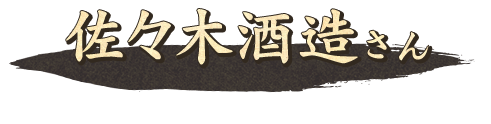 佐々木酒造さん